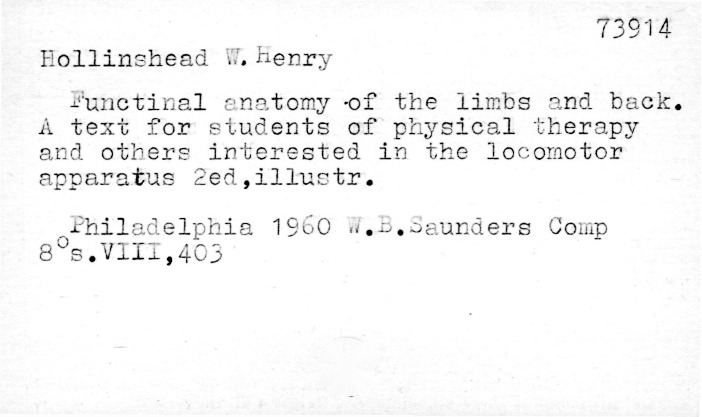 73914

Hollinshead W. Henry

Functinal anatomy of the limbs and back. A text for students of physical therapy and others interested in the locomotor apparatus 2ed,illustr.

Philadelphia 1960 W.B.Saunders Comp
8°s.VIII,403